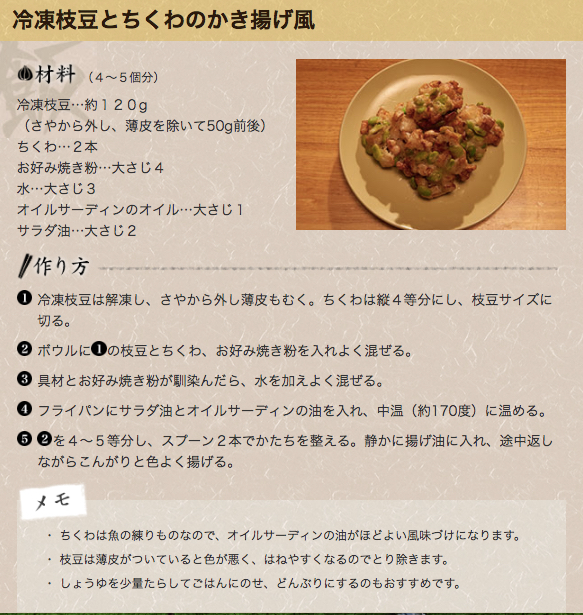 冷凍枝豆とちくわのかき揚げ風

材料 （4～5個分）

冷凍枝豆…約１２０g
（さやから外し、薄皮を除いて50g前後）
ちくわ…２本
お好み焼き粉…大さじ４
水…大さじ３
オイルサーディンのオイル…大さじ１
サラダ油…大さじ２

作り方

❶ 冷凍枝豆は解凍し、さやから外し薄皮もむく。ちくわは縦４等分にし、枝豆サイズに切る。

❷ ボウルに❶の枝豆とちくわ、お好み焼き粉を入れよく混ぜる。

❸ 具材とお好み焼き粉が馴染んだら、水を加えよく混ぜる。

❹ フライパンにサラダ油とオイルサーディンの油を入れ、中温（約170度）に温める。

❺ ❷を４～５等分し、スプーン２本でかたちを整える。静かに揚げ油に入れ、途中返しながらこんがりと色よく揚げる。

メモ

・ ちくわは魚の練りものなので、オイルサーディンの油がほどよい風味づけになります。
・ 枝豆は薄皮がついていると色が悪く、はねやすくなるのでとり除きます。
・ しょうゆを少量たらしてごはんにのせ、どんぶりにするのもおすすめです。